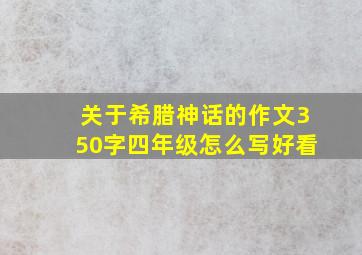 关于希腊神话的作文350字四年级怎么写好看